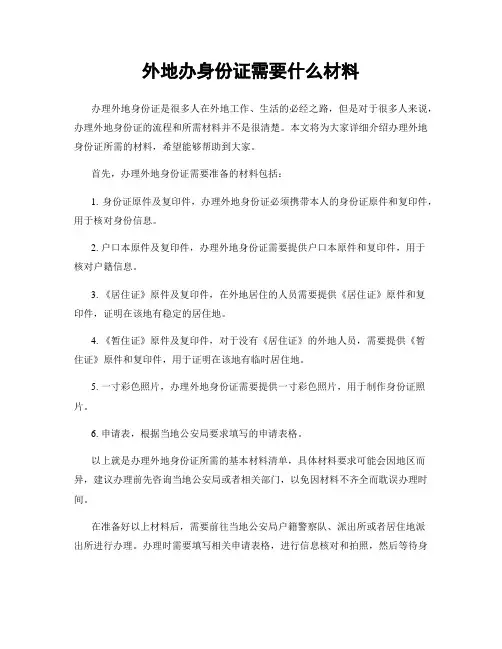 外地办身份证需要什么材料

办理外地身份证是很多人在外地工作、生活的必经之路，但是对于很多人来说，办理外地身份证的流程和所需材料并不是很清楚。本文将为大家详细介绍办理外地身份证所需的材料，希望能够帮助到大家。

首先，办理外地身份证需要准备的材料包括：

1. 身份证原件及复印件，办理外地身份证必须携带本人的身份证原件和复印件，用于核对身份信息。

2. 户口本原件及复印件，办理外地身份证需要提供户口本原件和复印件，用于核对户籍信息。

3. 《居住证》原件及复印件，在外地居住的人员需要提供《居住证》原件和复印件，证明在该地有稳定的居住地。

4. 《暂住证》原件及复印件，对于没有《居住证》的外地人员，需要提供《暂住证》原件和复印件，用于证明在该地有临时居住地。

5. 一寸彩色照片，办理外地身份证需要提供一寸彩色照片，用于制作身份证照片。

6. 申请表，根据当地公安局要求填写的申请表格。

以上就是办理外地身份证所需的基本材料清单，具体材料要求可能会因地区而异，建议办理前先咨询当地公安局或者相关部门，以免因材料不齐全而耽误办理时间。

在准备好以上材料后，需要前往当地公安局户籍警察队、派出所或者居住地派出所进行办理。办理时需要填写相关申请表格，进行信息核对和拍照，然后等待身